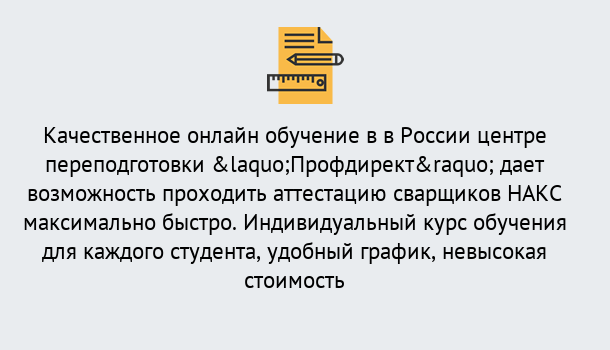 Качественное онлайн обучение в в России центре переподготовки &laquo;Профдирект&raquo; дает возможность проходить аттестацию сварщиков НАКС максимально быстро. Индивидуальный курс обучения для каждого студента, удобный график, невысокая стоимость